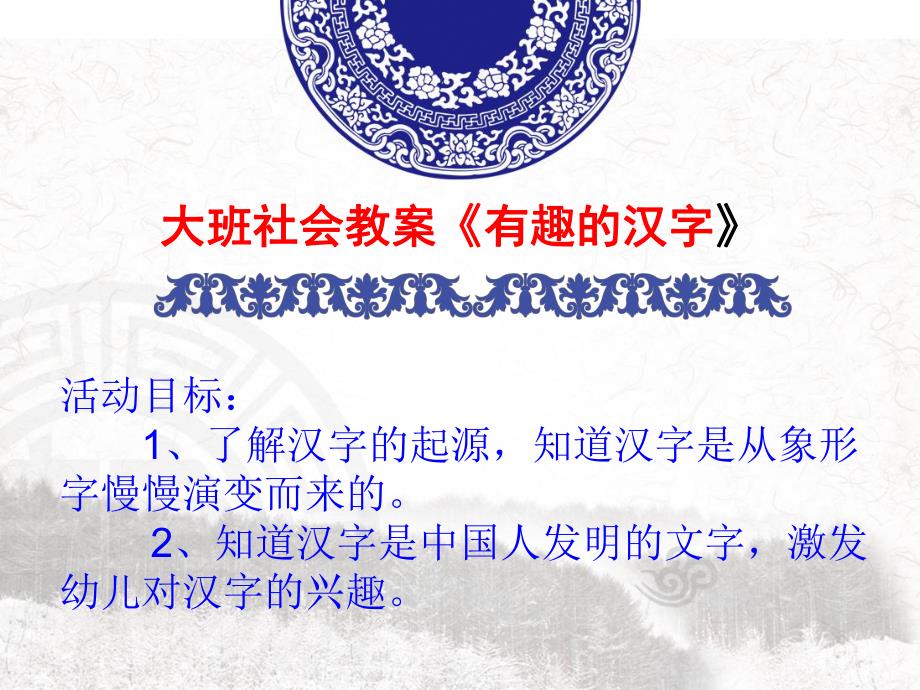 大班社会教案《有趣的汉字》

活动目标：

1、了解汉字的起源，知道汉字是从象形字慢慢演变而来的。

2、知道汉字是中国人发明的文字，激发幼儿对汉字的兴趣。